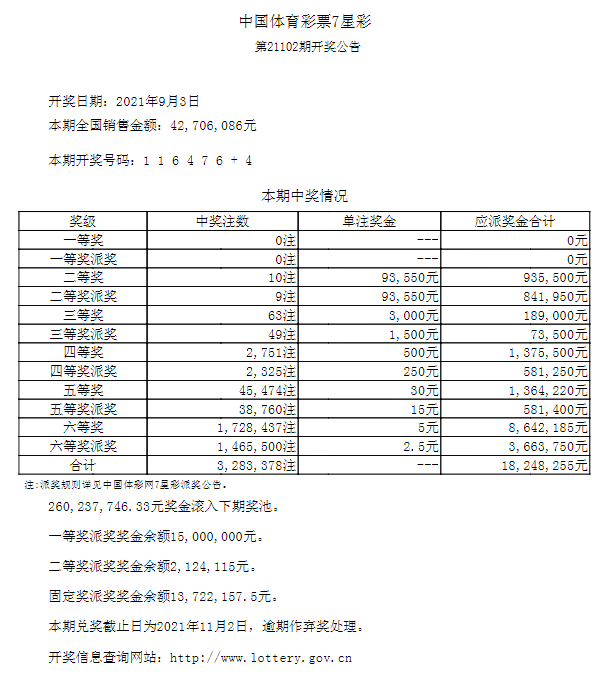 中国体育彩票7星彩

第21102期开奖公告

开奖日期：2021年9月3日

本期全国销售金额：42，706，086元

本期开奖号码：1 1 6 4 7 6 + 4

本期中奖情况

| 奖级 | 中奖注数 | 单注奖金 | 应派奖金合计 |
|---|---|---|---|
| 一等奖 | 0注 | --- | 0元 |
| 一等奖派奖 | 0注 | --- | 0元 |
| 二等奖 | 10注 | 93，550元 | 935，500元 |
| 二等奖派奖 | 9注 | 93，550元 | 841，950元 |
| 三等奖 | 63注 | 3，000元 | 189，000元 |
| 三等奖派奖 | 49注 | 1，500元 | 73，500元 |
| 四等奖 | 2，751注 | 500元 | 1，375，500元 |
| 四等奖派奖 | 2，325注 | 250元 | 581，250元 |
| 五等奖 | 45，474注 | 30元 | 1，364，220元 |
| 五等奖派奖 | 38，760注 | 15元 | 581，400元 |
| 六等奖 | 1，728，437注 | 5元 | 8，642，185元 |
| 六等奖派奖 | 1，465，500注 | 2.5元 | 3，663，750元 |
| 合计 | 3，283，378注 | --- | 18，248，255元 |

注：派奖规则详见中国体彩网7星彩派奖公告。

260，237，746.33元奖金滚入下期奖池。

一等奖派奖奖金余额15，000，000元。

二等奖派奖奖金余额2，124，115元。

固定奖派奖奖金余额13，722，157.5元。

本期兑奖截止日为2021年11月2日，逾期作弃奖处理。

开奖信息查询网站：http://www.lottery.gov.cn